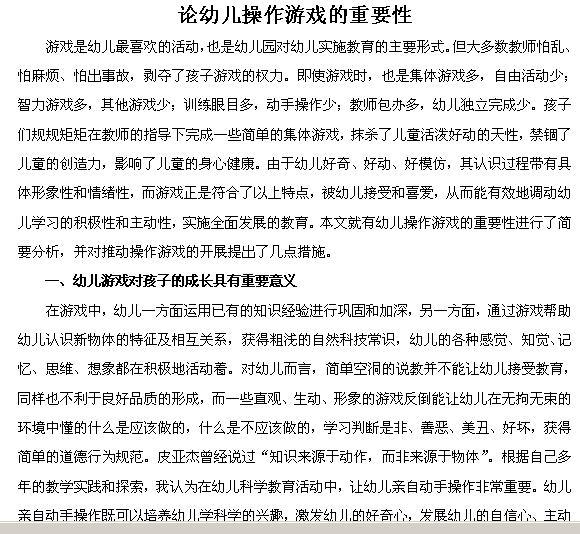 论幼儿操作游戏的重要性

游戏是幼儿最喜欢的活动，也是幼儿园对幼儿实施教育的主要形式。但大多数教师怕乱、怕麻烦、怕出事故，剥夺了孩子游戏的权力。即使游戏时，也是集体游戏多，自由活动少；智力游戏多，其他游戏少；训练眼目多，动手操作少；教师包办多，幼儿独立完成少。孩子们规规矩矩在教师的指导下完成一些简单的集体游戏，抹杀了儿童活泼好动的天性，禁锢了儿童的创造力，影响了儿童的身心健康。由于幼儿好奇、好动、好模仿，其认识过程带有具体形象性和情绪性，而游戏正是符合了以上特点，被幼儿接受和喜爱，从而能有效地调动幼儿学习的积极性和主动性，实施全面发展的教育。本文就有幼儿操作游戏的重要性进行了简要分析，并对推动操作游戏的开展提出了几点措施。

一、幼儿游戏对孩子的成长具有重要意义

在游戏中，幼儿一方面运用已有的知识经验进行巩固和加深，另一方面，通过游戏帮助幼儿认识新物体的特征及相互关系，获得粗浅的自然科技常识，幼儿的各种感觉、知觉、记忆、思维、想象都在积极地活动着。对幼儿而言，简单空洞的说教并不能让幼儿接受教育，同样也不利于良好品质的形成，而一些直观、生动、形象的游戏反倒能让幼儿在无拘无束的环境中懂的什么是应该做的，什么是不应该做的，学习判断是非、善恶、美丑、好坏，获得简单的道德行为规范。皮亚杰曾经说过“知识来源于动作，而非来源于物体”。根据自己多年的教学实践和探索，我认为在幼儿科学教育活动中，让幼儿亲自动手操作非常重要。幼儿亲自动手操作既可以培养幼儿学科学的兴趣，激发幼儿的好奇心，发展幼儿的自信心、主动